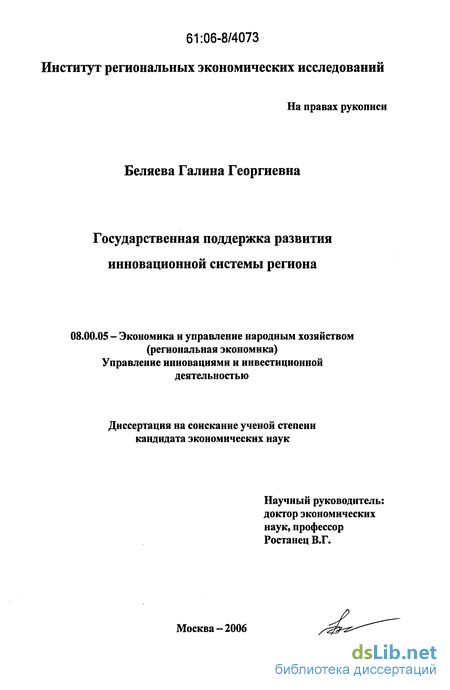 61:06-8/4073

Институт региональных экономических исследований

На правах рукописи

Беляева Галина Георгиевна

Государственная поддержка развития инновационной системы региона

08.00.05 – Экономика и управление народным хозяйством (региональная экономика) Управление инновациями и инвестиционной деятельностью

Диссертация на соискание ученой степени кандидата экономических наук

Научный руководитель: доктор экономических наук, профессор Ростанец В.Г.

Москва – 2006

dsLib.net
библиотека диссертаций